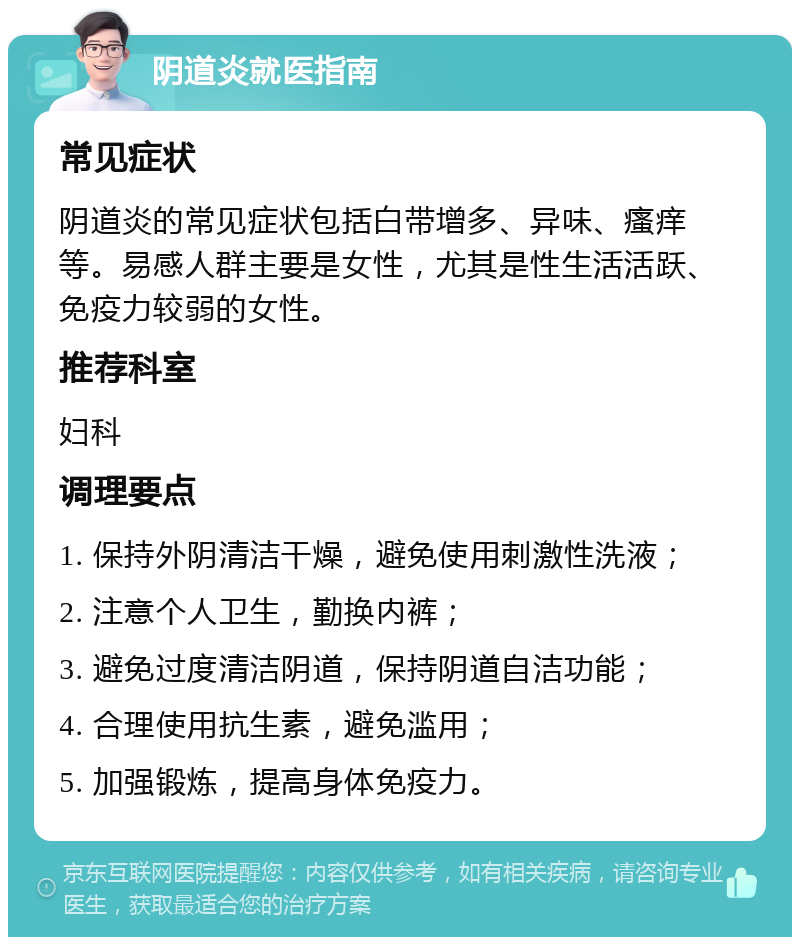 阴道炎就医指南

常见症状

阴道炎的常见症状包括白带增多、异味、瘙痒等。易感人群主要是女性，尤其是性生活活跃、免疫力较弱的女性。

推荐科室

妇科

调理要点

1. 保持外阴清洁干燥，避免使用刺激性洗液；
2. 注意个人卫生，勤换内裤；
3. 避免过度清洁阴道，保持阴道自洁功能；
4. 合理使用抗生素，避免滥用；
5. 加强锻炼，提高身体免疫力。

京东互联网医院提醒您：内容仅供参考，如有相关疾病，请咨询专业医生，获取最适合您的治疗方案